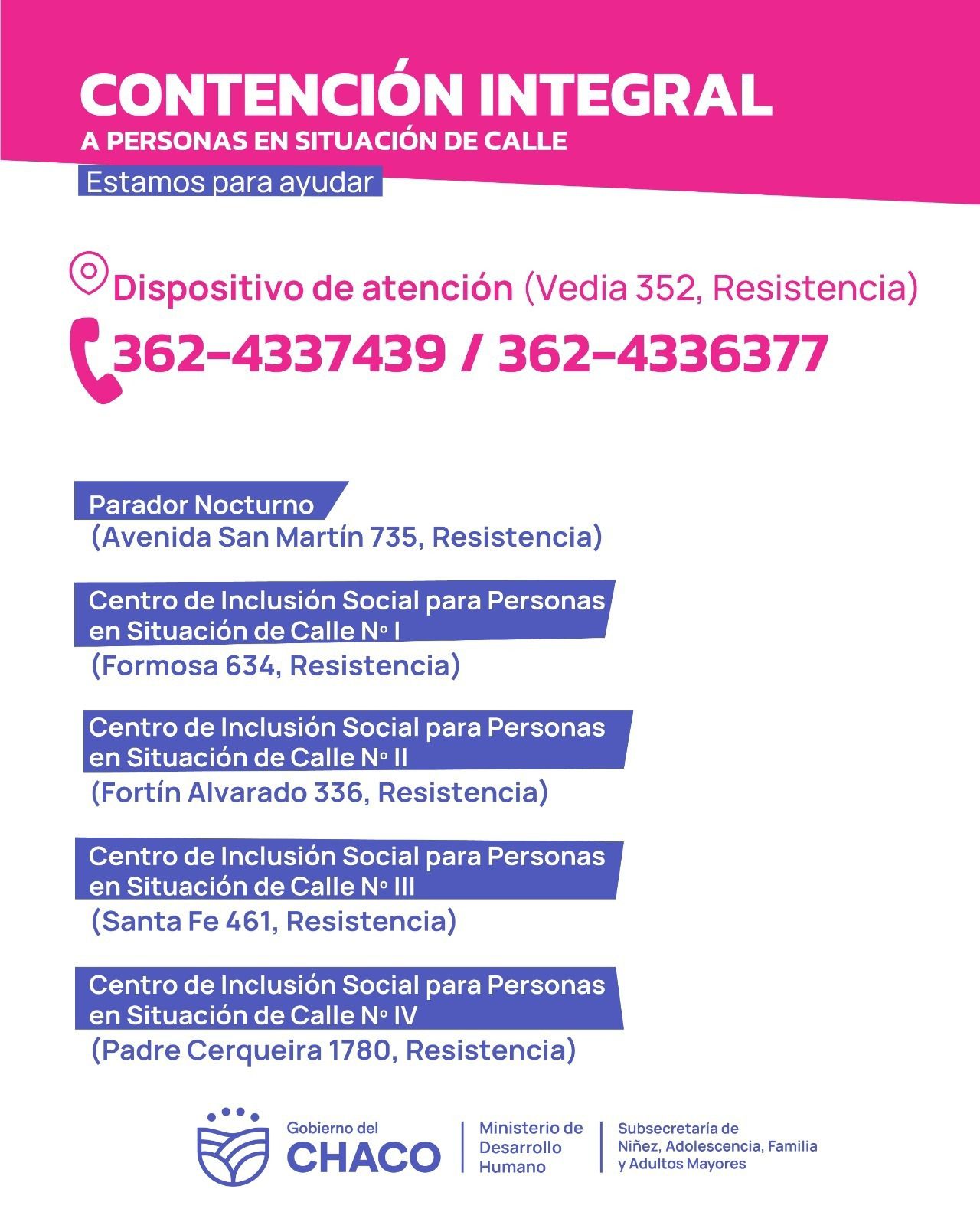 CONTENCIÓN INTEGRAL
A PERSONAS EN SITUACIÓN DE CALLE
Estamos para ayudar

Dispositivo de atención (Vedia 352, Resistencia)
362-4337439 / 362-4336377

Parador Nocturno
(Avenida San Martín 735, Resistencia)

Centro de Inclusión Social para Personas en Situación de Calle Nº I
(Formosa 634, Resistencia)

Centro de Inclusión Social para Personas en Situación de Calle Nº II
(Fortín Alvarado 336, Resistencia)

Centro de Inclusión Social para Personas en Situación de Calle Nº III
(Santa Fe 461, Resistencia)

Centro de Inclusión Social para Personas en Situación de Calle Nº IV
(Padre Cerqueira 1780, Resistencia)

Gobierno del CHACO
Ministerio de Desarrollo Humano
Subsecretaría de Niñez, Adolescencia, Familia y Adultos Mayores